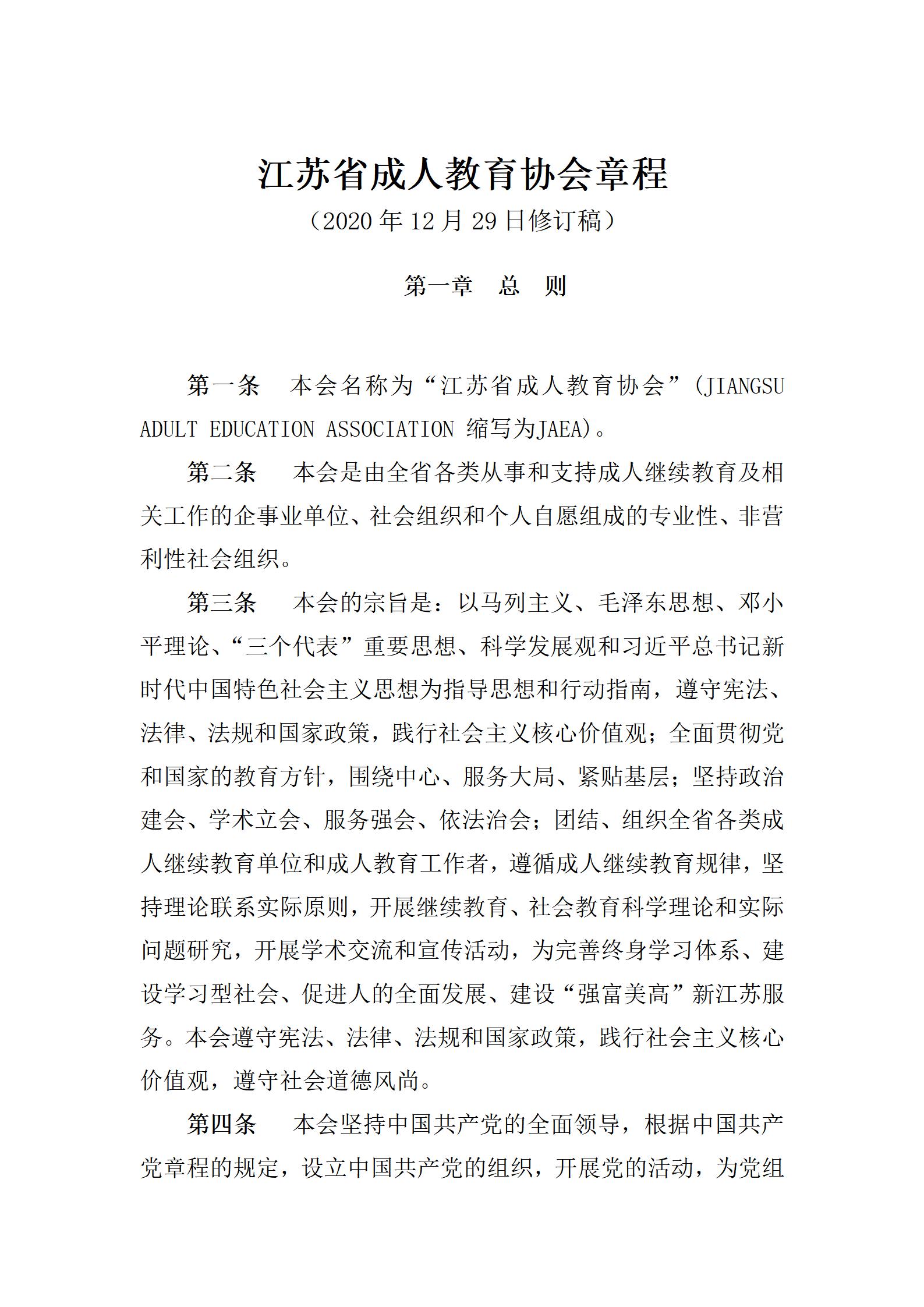 江苏省成人教育协会章程

（2020 年 12 月 29 日修订稿）

第一章　总　则

第一条　本会名称为“江苏省成人教育协会”(JIANGSU ADULT EDUCATION ASSOCIATION 缩写为JAEA)。

第二条　本会是由全省各类从事和支持成人继续教育及相关工作的企事业单位、社会组织和个人自愿组成的专业性、非营利性社会组织。

第三条　本会的宗旨是：以马列主义、毛泽东思想、邓小平理论、“三个代表”重要思想、科学发展观和习近平总书记新时代中国特色社会主义思想为指导思想和行动指南，遵守宪法、法律、法规和国家政策，践行社会主义核心价值观；全面贯彻党和国家的教育方针，围绕中心、服务大局、紧贴基层；坚持政治建会、学术立会、服务强会、依法治会；团结、组织全省各类成人继续教育单位和成人教育工作者，遵循成人继续教育规律，坚持理论联系实际原则，开展继续教育、社会教育科学理论和实际问题研究，开展学术交流和宣传活动，为完善终身学习体系、建设学习型社会、促进人的全面发展、建设“强富美高”新江苏服务。本会遵守宪法、法律、法规和国家政策，践行社会主义核心价值观，遵守社会道德风尚。

第四条　本会坚持中国共产党的全面领导，根据中国共产党章程的规定，设立中国共产党的组织，开展党的活动，为党组